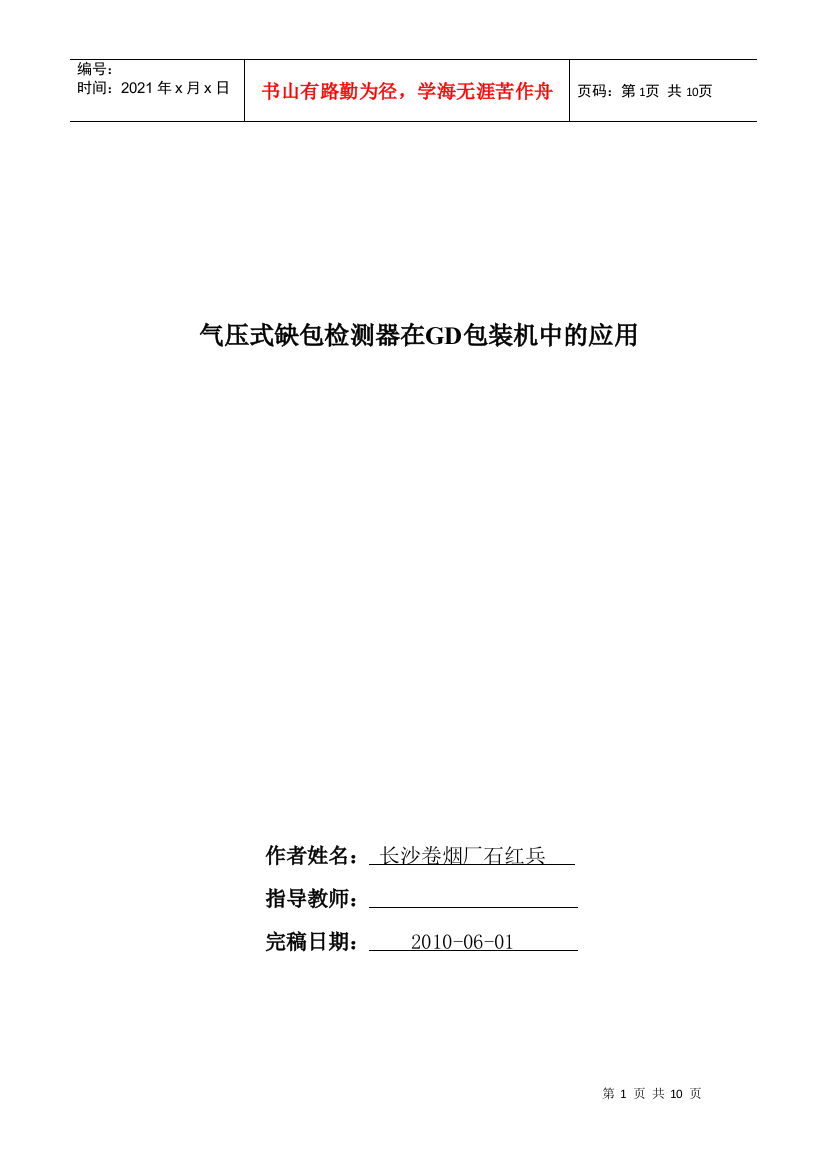 | 编号：<br>时间：2021 年 x 月 x 日 | 书山有路勤为径，学海无涯苦作舟 | 页码：第 1页 共 10页 |
|---|---|---|

气压式缺包检测器在GD包装机中的应用

作者姓名：长沙卷烟厂石红兵

指导教师：

完稿日期：2010-06-01

第 1 页 共 10 页